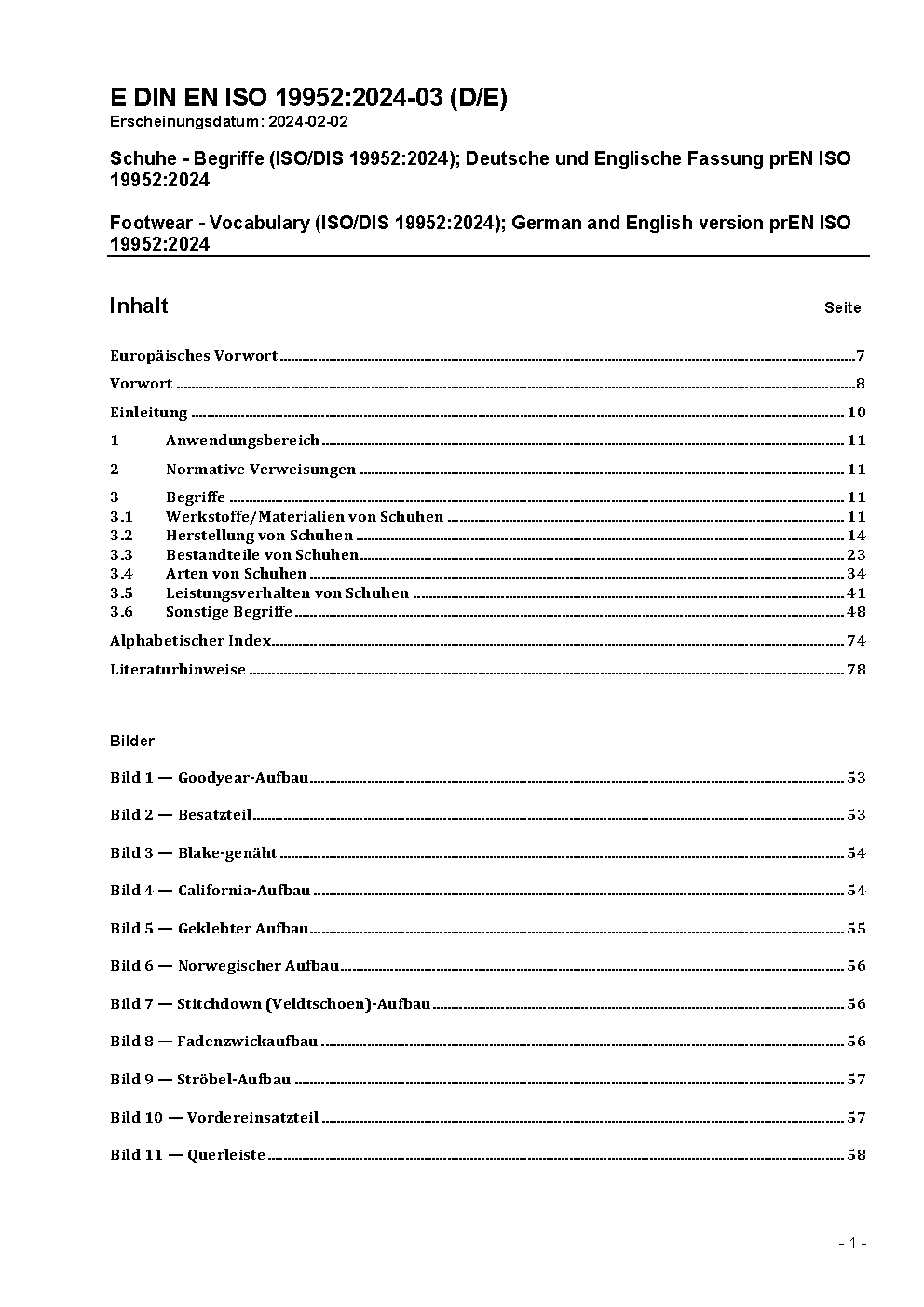 E DIN EN ISO 19952:2024-03 (D/E)
Erscheinungsdatum: 2024-02-02

Schuhe - Begriffe (ISO/DIS 19952:2024); Deutsche und Englische Fassung prEN ISO 19952:2024

Footwear - Vocabulary (ISO/DIS 19952:2024); German and English version prEN ISO 19952:2024

Inhalt Seite

Europäisches Vorwort 7
Vorwort 8
Einleitung 10
1 Anwendungsbereich 11
2 Normative Verweisungen 11
3 Begriffe 11
3.1 Werkstoffe/Materialien von Schuhen 11
3.2 Herstellung von Schuhen 14
3.3 Bestandteile von Schuhen 23
3.4 Arten von Schuhen 34
3.5 Leistungsverhalten von Schuhen 41
3.6 Sonstige Begriffe 48
Alphabetischer Index 74
Literaturhinweise 78

Bilder

Bild 1 — Goodyear-Aufbau 53
Bild 2 — Besatzteil 53
Bild 3 — Blake-genäht 54
Bild 4 — California-Aufbau 54
Bild 5 — Geklebter Aufbau 55
Bild 6 — Norwegischer Aufbau 56
Bild 7 — Stitchdown (Veldtschoen)-Aufbau 56
Bild 8 — Fadenzwickaufbau 56
Bild 9 — Ströbel-Aufbau 57
Bild 10 — Vordereinsatzteil 57
Bild 11 — Querleiste 58

- 1 -